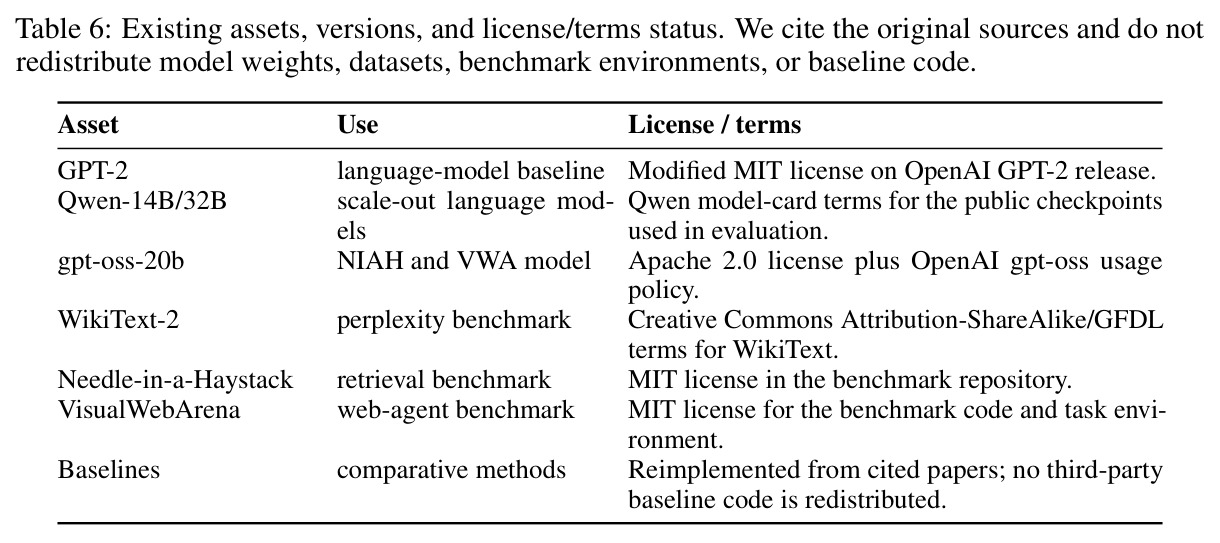 Table 6: Existing assets, versions, and license/terms status. We cite the original sources and do not redistribute model weights, datasets, benchmark environments, or baseline code.

| Asset | Use | License / terms |
|---|---|---|
| GPT-2 | language-model baseline | Modified MIT license on OpenAI GPT-2 release. |
| Qwen-14B/32B | scale-out language models | Qwen model-card terms for the public checkpoints used in evaluation. |
| gpt-oss-20b | NIAH and VWA model | Apache 2.0 license plus OpenAI gpt-oss usage policy. |
| WikiText-2 | perplexity benchmark | Creative Commons Attribution-ShareAlike/GFDL terms for WikiText. |
| Needle-in-a-Haystack | retrieval benchmark | MIT license in the benchmark repository. |
| VisualWebArena | web-agent benchmark | MIT license for the benchmark code and task environment. |
| Baselines | comparative methods | Reimplemented from cited papers; no third-party baseline code is redistributed. |